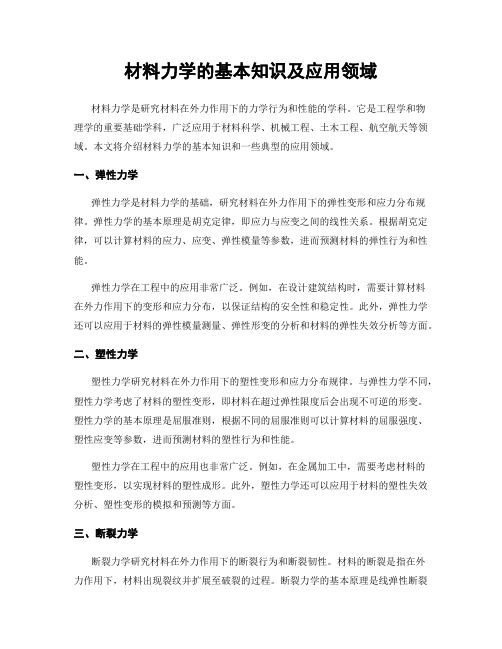 材料力学的基本知识及应用领域

材料力学是研究材料在外力作用下的力学行为和性能的学科。它是工程学和物理学的重要基础学科，广泛应用于材料科学、机械工程、土木工程、航空航天等领域。本文将介绍材料力学的基本知识和一些典型的应用领域。

一、弹性力学

弹性力学是材料力学的基础，研究材料在外力作用下的弹性变形和应力分布规律。弹性力学的基本原理是胡克定律，即应力与应变之间的线性关系。根据胡克定律，可以计算材料的应力、应变、弹性模量等参数，进而预测材料的弹性行为和性能。

弹性力学在工程中的应用非常广泛。例如，在设计建筑结构时，需要计算材料在外力作用下的变形和应力分布，以保证结构的安全性和稳定性。此外，弹性力学还可以应用于材料的弹性模量测量、弹性形变的分析和材料的弹性失效分析等方面。

二、塑性力学

塑性力学研究材料在外力作用下的塑性变形和应力分布规律。与弹性力学不同，塑性力学考虑了材料的塑性变形，即材料在超过弹性限度后会出现不可逆的形变。塑性力学的基本原理是屈服准则，根据不同的屈服准则可以计算材料的屈服强度、塑性应变等参数，进而预测材料的塑性行为和性能。

塑性力学在工程中的应用也非常广泛。例如，在金属加工中，需要考虑材料的塑性变形，以实现材料的塑性成形。此外，塑性力学还可以应用于材料的塑性失效分析、塑性变形的模拟和预测等方面。

三、断裂力学

断裂力学研究材料在外力作用下的断裂行为和断裂韧性。材料的断裂是指在外力作用下，材料出现裂纹并扩展至破裂的过程。断裂力学的基本原理是线弹性断裂